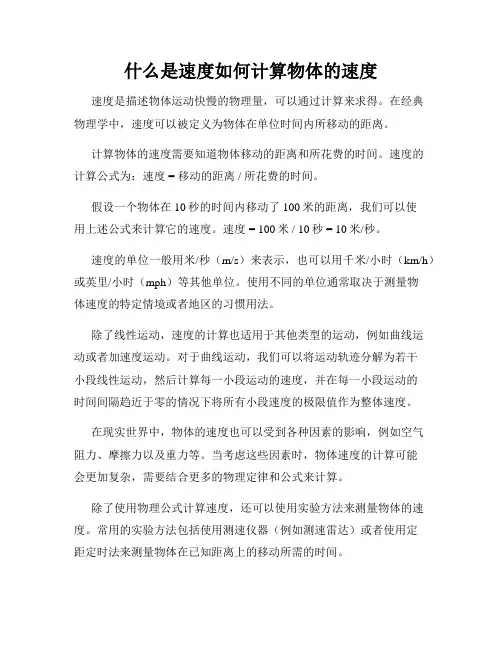 什么是速度如何计算物体的速度

速度是描述物体运动快慢的物理量，可以通过计算来求得。在经典物理学中，速度可以被定义为物体在单位时间内所移动的距离。

计算物体的速度需要知道物体移动的距离和所花费的时间。速度的计算公式为：速度 = 移动的距离 / 所花费的时间。

假设一个物体在 10 秒的时间内移动了 100 米的距离，我们可以使用上述公式来计算它的速度。速度 = 100 米 / 10 秒 = 10 米/秒。

速度的单位一般用米/秒（m/s）来表示，也可以用千米/小时（km/h）或英里/小时（mph）等其他单位。使用不同的单位通常取决于测量物体速度的特定情境或者地区的习惯用法。

除了线性运动，速度的计算也适用于其他类型的运动，例如曲线运动或者加速度运动。对于曲线运动，我们可以将运动轨迹分解为若干小段线性运动，然后计算每一小段运动的速度，并在每一小段运动的时间间隔趋近于零的情况下将所有小段速度的极限值作为整体速度。

在现实世界中，物体的速度也可以受到各种因素的影响，例如空气阻力、摩擦力以及重力等。当考虑这些因素时，物体速度的计算可能会更加复杂，需要结合更多的物理定律和公式来计算。

除了使用物理公式计算速度，还可以使用实验方法来测量物体的速度。常用的实验方法包括使用测速仪器（例如测速雷达）或者使用定距定时法来测量物体在已知距离上的移动所需的时间。